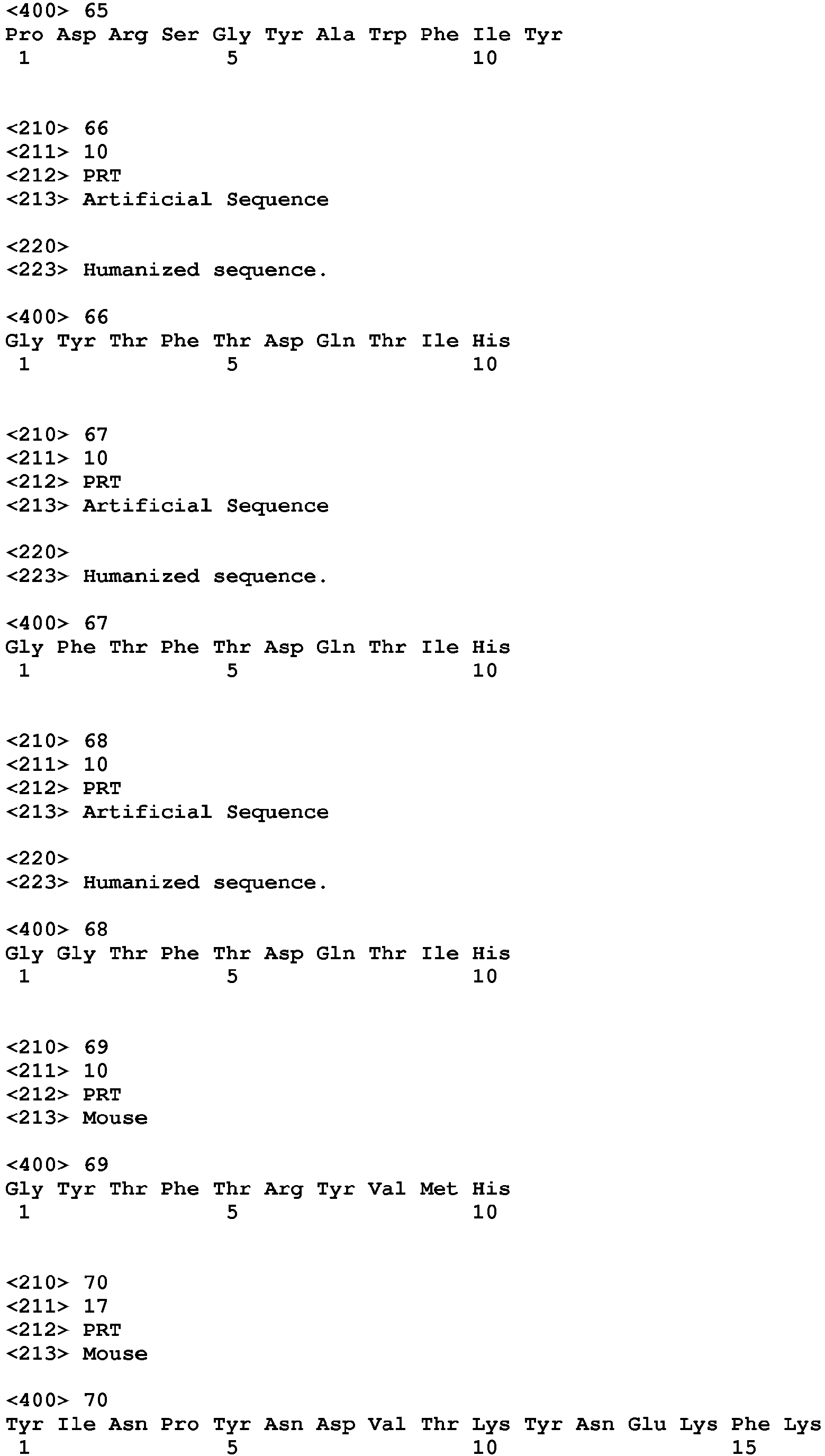 <400> 65
Pro Asp Arg Ser Gly Tyr Ala Trp Phe Ile Tyr
1               5                   10

<210> 66
<211> 10
<212> PRT
<213> Artificial Sequence

<220>
<223> Humanized sequence.

<400> 66
Gly Tyr Thr Phe Thr Asp Gln Thr Ile His
1               5                   10

<210> 67
<211> 10
<212> PRT
<213> Artificial Sequence

<220>
<223> Humanized sequence.

<400> 67
Gly Phe Thr Phe Thr Asp Gln Thr Ile His
1               5                   10

<210> 68
<211> 10
<212> PRT
<213> Artificial Sequence

<220>
<223> Humanized sequence.

<400> 68
Gly Gly Thr Phe Thr Asp Gln Thr Ile His
1               5                   10

<210> 69
<211> 10
<212> PRT
<213> Mouse

<400> 69
Gly Tyr Thr Phe Thr Arg Tyr Val Met His
1               5                   10

<210> 70
<211> 17
<212> PRT
<213> Mouse

<400> 70
Tyr Ile Asn Pro Tyr Asn Asp Val Thr Lys Tyr Asn Glu Lys Phe Lys
1               5                   10                  15